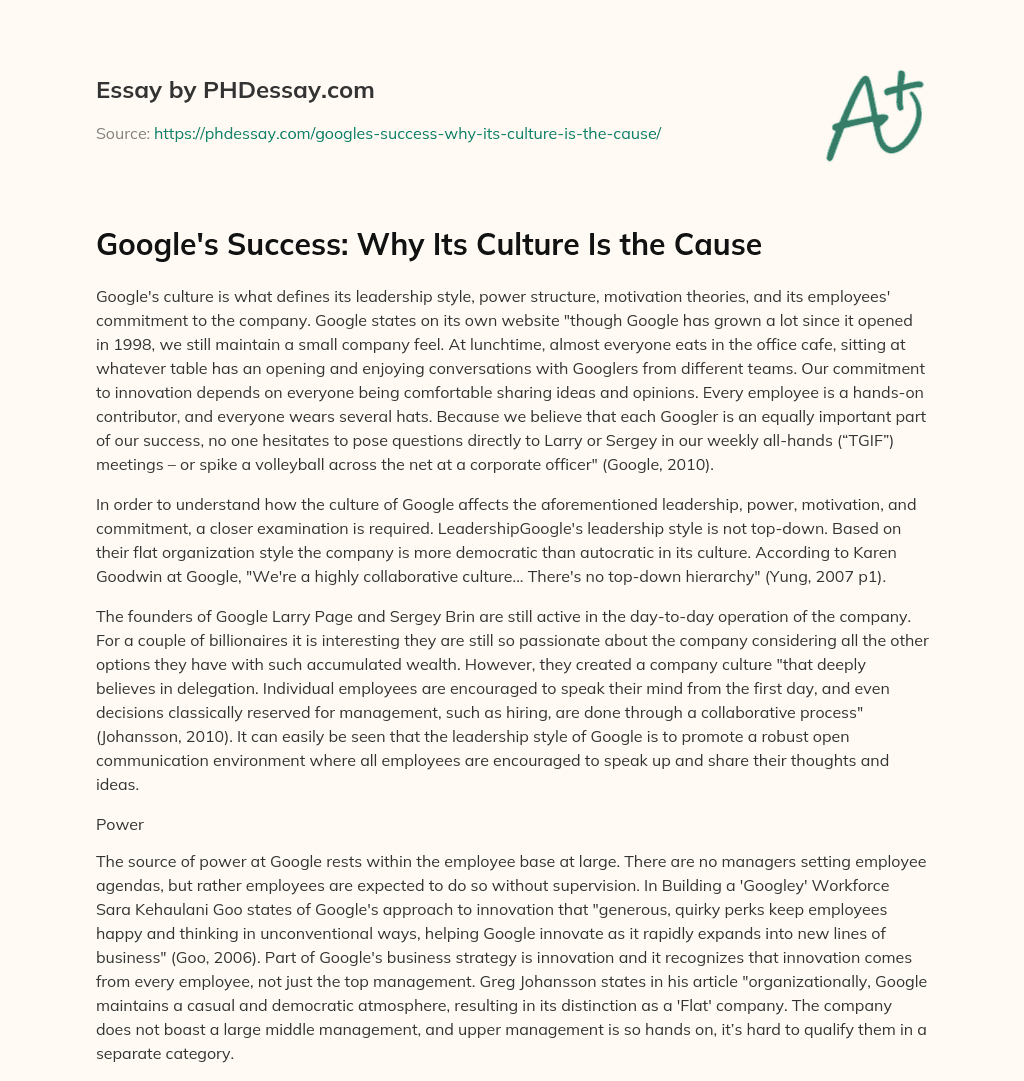 Essay by PHDessay.com

Source: https://phdessay.com/googles-success-why-its-culture-is-the-cause/

A+

Google's Success: Why Its Culture Is the Cause

Google's culture is what defines its leadership style, power structure, motivation theories, and its employees' commitment to the company. Google states on its own website "though Google has grown a lot since it opened in 1998, we still maintain a small company feel. At lunchtime, almost everyone eats in the office cafe, sitting at whatever table has an opening and enjoying conversations with Googlers from different teams. Our commitment to innovation depends on everyone being comfortable sharing ideas and opinions. Every employee is a hands-on contributor, and everyone wears several hats. Because we believe that each Googler is an equally important part of our success, no one hesitates to pose questions directly to Larry or Sergey in our weekly all-hands ("TGIF") meetings – or spike a volleyball across the net at a corporate officer" (Google, 2010).

In order to understand how the culture of Google affects the aforementioned leadership, power, motivation, and commitment, a closer examination is required. LeadershipGoogle's leadership style is not top-down. Based on their flat organization style the company is more democratic than autocratic in its culture. According to Karen Goodwin at Google, "We're a highly collaborative culture... There's no top-down hierarchy" (Yung, 2007 p1).

The founders of Google Larry Page and Sergey Brin are still active in the day-to-day operation of the company. For a couple of billionaires it is interesting they are still so passionate about the company considering all the other options they have with such accumulated wealth. However, they created a company culture "that deeply believes in delegation. Individual employees are encouraged to speak their mind from the first day, and even decisions classically reserved for management, such as hiring, are done through a collaborative process" (Johansson, 2010). It can easily be seen that the leadership style of Google is to promote a robust open communication environment where all employees are encouraged to speak up and share their thoughts and ideas.

Power

The source of power at Google rests within the employee base at large. There are no managers setting employee agendas, but rather employees are expected to do so without supervision. In Building a 'Googley' Workforce Sara Kehaulani Goo states of Google's approach to innovation that "generous, quirky perks keep employees happy and thinking in unconventional ways, helping Google innovate as it rapidly expands into new lines of business" (Goo, 2006). Part of Google's business strategy is innovation and it recognizes that innovation comes from every employee, not just the top management. Greg Johansson states in his article "organizationally, Google maintains a casual and democratic atmosphere, resulting in its distinction as a 'Flat' company. The company does not boast a large middle management, and upper management is so hands on, it's hard to qualify them in a separate category.